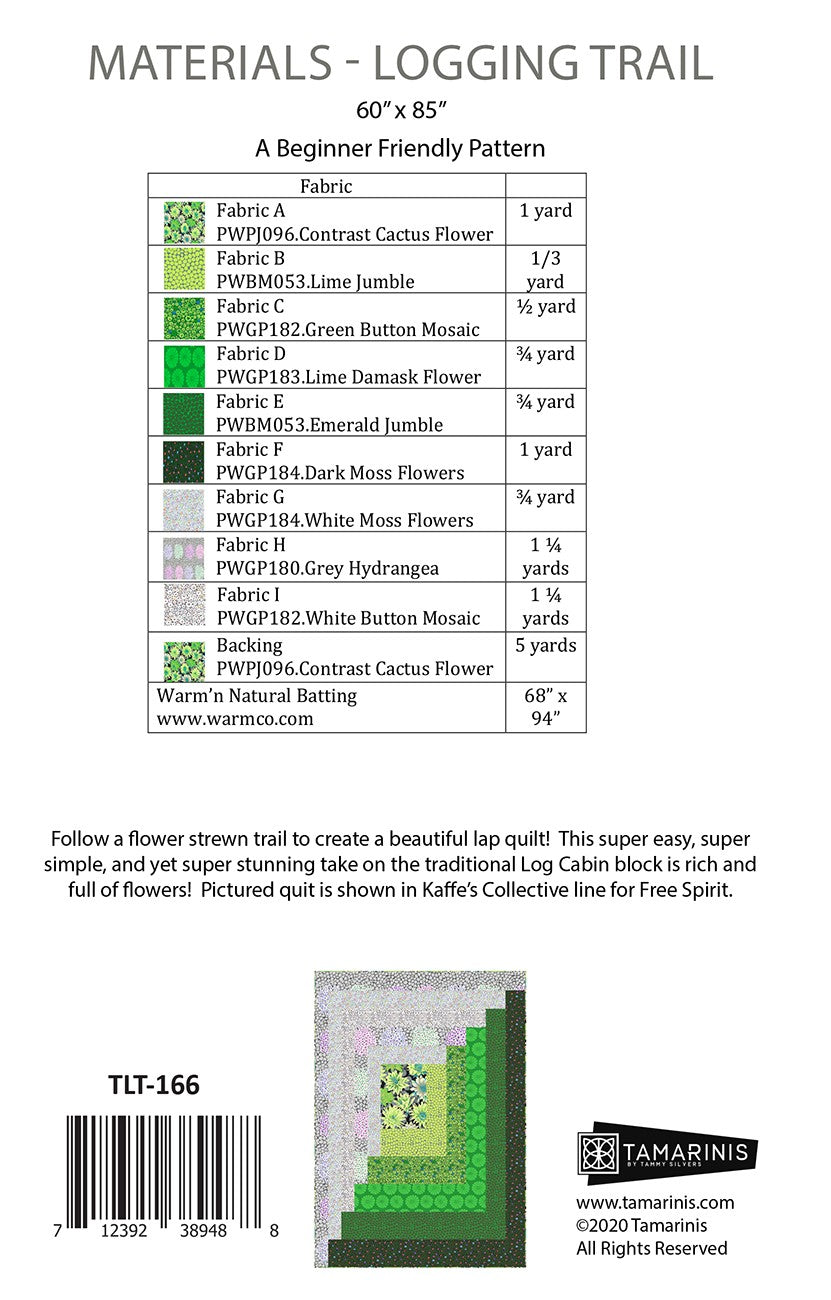 MATERIALS - LOGGING TRAIL

60" x 85"

A Beginner Friendly Pattern

| Fabric | |
|---|---|
| Fabric A PWPJ096.Contrast Cactus Flower | 1 yard |
| Fabric B PWBM053.Lime Jumble | 1/3 yard |
| Fabric C PWGP182.Green Button Mosaic | ½ yard |
| Fabric D PWGP183.Lime Damask Flower | ¾ yard |
| Fabric E PWBM053.Emerald Jumble | ¾ yard |
| Fabric F PWGP184.Dark Moss Flowers | 1 yard |
| Fabric G PWGP184.White Moss Flowers | ¾ yard |
| Fabric H PWGP180.Grey Hydrangea | 1 ¼ yards |
| Fabric I PWGP182.White Button Mosaic | 1 ¼ yards |
| Backing PWPJ096.Contrast Cactus Flower | 5 yards |
| Warm'n Natural Batting www.warmco.com | 68" x 94" |

Follow a flower strewn trail to create a beautiful lap quilt! This super easy, super simple, and yet super stunning take on the traditional Log Cabin block is rich and full of flowers! Pictured quit is shown in Kaffe's Collective line for Free Spirit.

TLT-166

7 12392 38948 8

TAMARINIS
BY TAMMY SILVERS

www.tamarinis.com
©2020 Tamarinis
All Rights Reserved